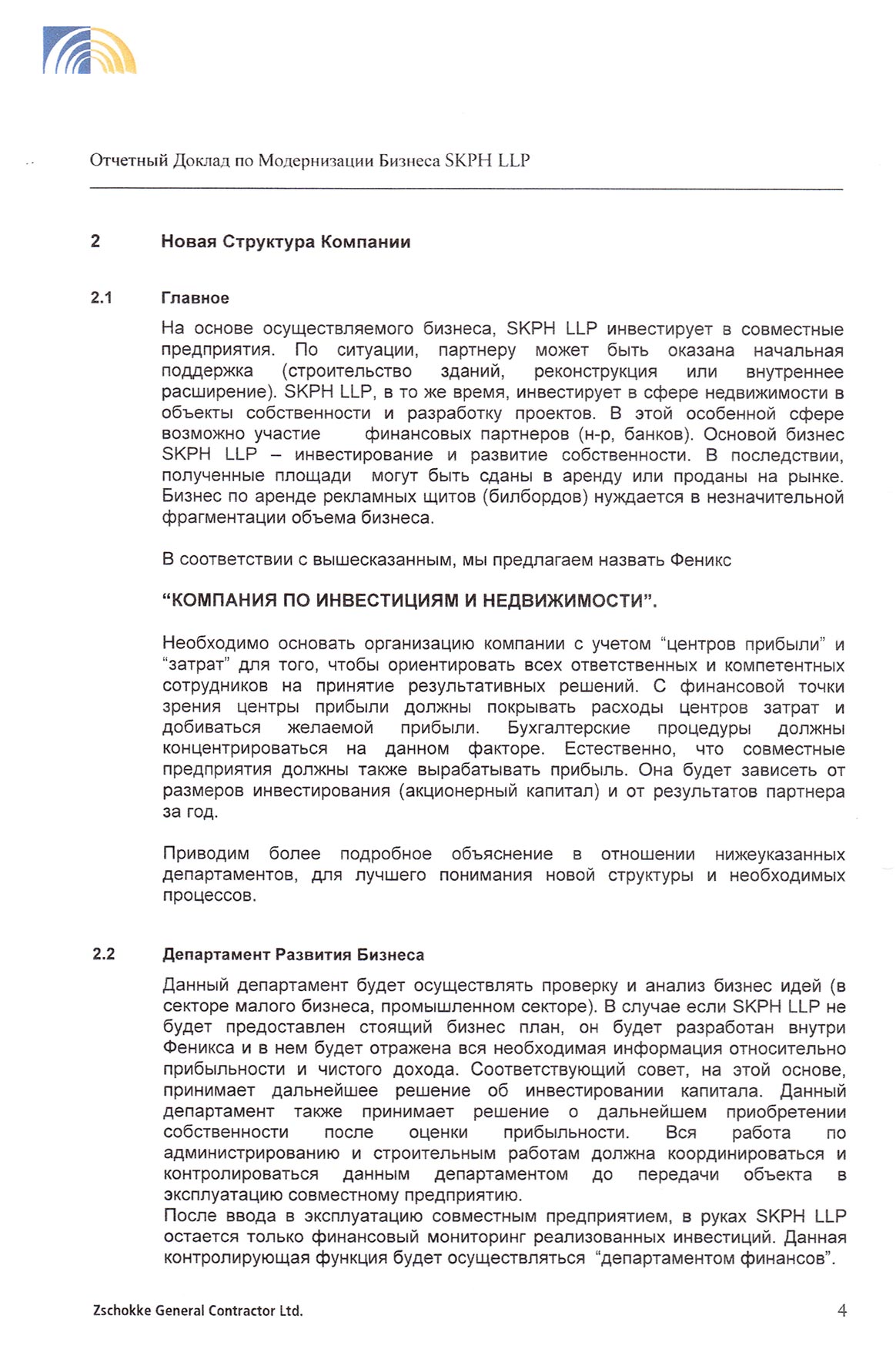 Отчетный Доклад по Модернизации Бизнеса SKPH LLP

2 Новая Структура Компании

2.1 Главное

На основе осуществляемого бизнеса, SKPH LLP инвестирует в совместные предприятия. По ситуации, партнеру может быть оказана начальная поддержка (строительство зданий, реконструкция или внутреннее расширение). SKPH LLP, в то же время, инвестирует в сфере недвижимости в объекты собственности и разработку проектов. В этой особенной сфере возможно участие финансовых партнеров (н-р, банков). Основой бизнес SKPH LLP – инвестирование и развитие собственности. В последствии, полученные площади могут быть сданы в аренду или проданы на рынке. Бизнес по аренде рекламных щитов (билбордов) нуждается в незначительной фрагментации объема бизнеса.

В соответствии с вышесказанным, мы предлагаем назвать Феникс

“КОМПАНИЯ ПО ИНВЕСТИЦИЯМ И НЕДВИЖИМОСТИ”.

Необходимо основать организацию компании с учетом “центров прибыли” и “затрат” для того, чтобы ориентировать всех ответственных и компетентных сотрудников на принятие результативных решений. С финансовой точки зрения центры прибыли должны покрывать расходы центров затрат и добиваться желаемой прибыли. Бухгалтерские процедуры должны концентрироваться на данном факторе. Естественно, что совместные предприятия должны также вырабатывать прибыль. Она будет зависеть от размеров инвестирования (акционерный капитал) и от результатов партнера за год.

Приводим более подробное объяснение в отношении нижеуказанных департаментов, для лучшего понимания новой структуры и необходимых процессов.

2.2 Департамент Развития Бизнеса

Данный департамент будет осуществлять проверку и анализ бизнес идей (в секторе малого бизнеса, промышленном секторе). В случае если SKPH LLP не будет предоставлен стоящий бизнес план, он будет разработан внутри Феникса и в нем будет отражена вся необходимая информация относительно прибыльности и чистого дохода. Соответствующий совет, на этой основе, принимает дальнейшее решение об инвестировании капитала. Данный департамент также принимает решение о дальнейшем приобретении собственности после оценки прибыльности. Вся работа по администрированию и строительным работам должна координироваться и контролироваться данным департаментом до передачи объекта в эксплуатацию совместному предприятию.
После ввода в эксплуатацию совместным предприятием, в руках SKPH LLP остается только финансовый мониторинг реализованных инвестиций. Данная контролирующая функция будет осуществляться “департаментом финансов”.

Zschokke General Contractor Ltd. 4